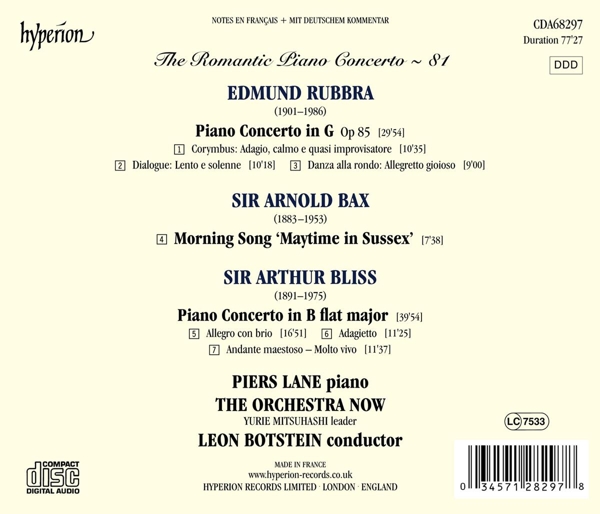 hyperion

NOTES EN FRANÇAIS + MIT DEUTSCHEM KOMMENTAR

CDA68297
Duration 77'27

DDD

The Romantic Piano Concerto ~ 81

EDMUND RUBBRA
(1901–1986)

Piano Concerto in G Op 85 [29'54]

1 Corymbus: Adagio, calmo e quasi improvisatore [10'35]
2 Dialogue: Lento e solenne [10'18] 3 Danza alla rondo: Allegretto gioioso [9'00]

SIR ARNOLD BAX
(1883–1953)

4 Morning Song 'Maytime in Sussex' [7'38]

SIR ARTHUR BLISS
(1891–1975)

Piano Concerto in B flat major [39'54]

5 Allegro con brio [16'51] 6 Adagietto [11'25]
7 Andante maestoso – Molto vivo [11'37]

PIERS LANE piano
THE ORCHESTRA NOW
YURIE MITSUHASHI leader
LEON BOTSTEIN conductor

LC 7533

COMPACT disc DIGITAL AUDIO

MADE IN FRANCE
www.hyperion-records.co.uk
HYPERION RECORDS LIMITED · LONDON · ENGLAND

0 34571 28297 8